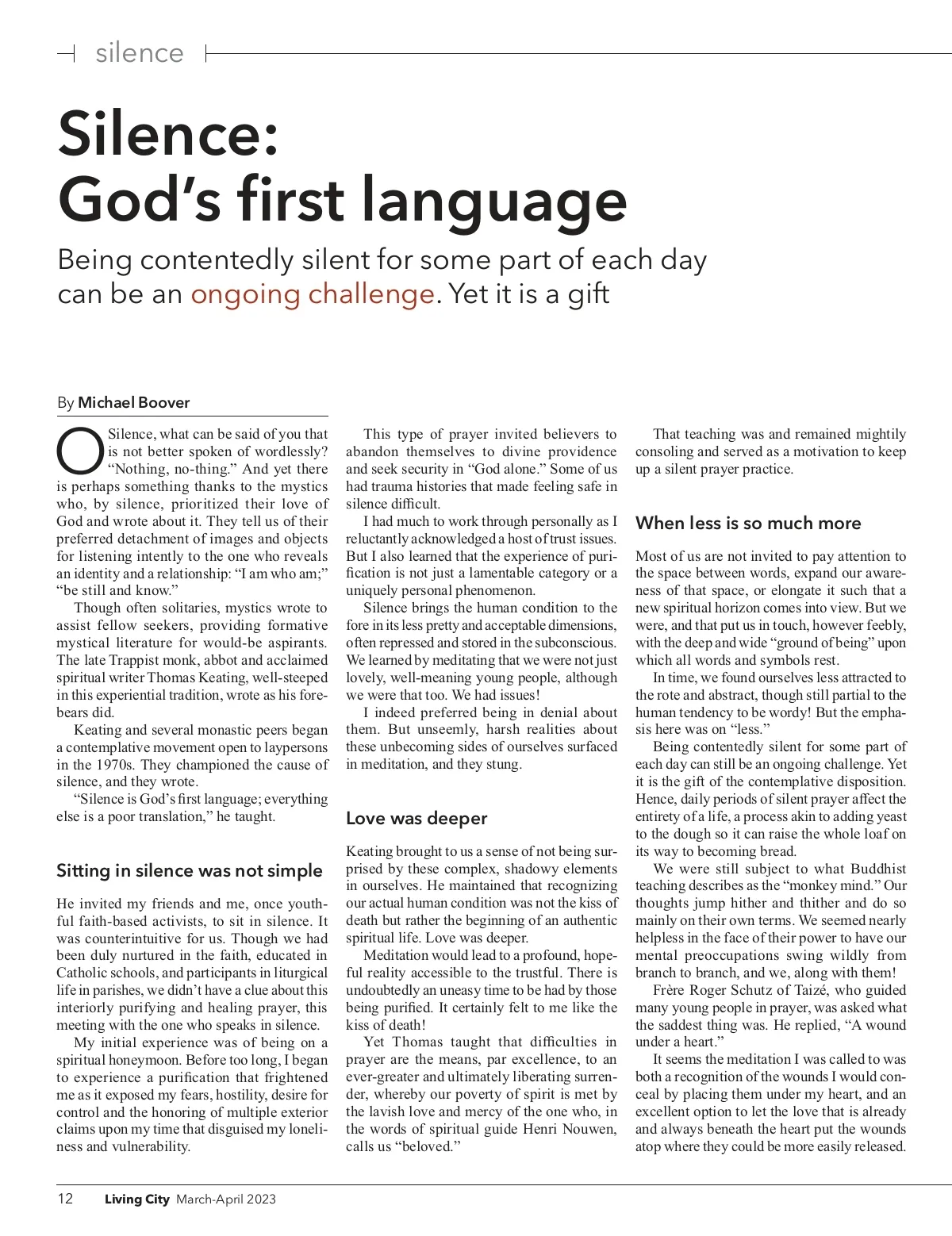 silence

Silence: God's first language

Being contentedly silent for some part of each day can be an ongoing challenge. Yet it is a gift

By Michael Boover

O Silence, what can be said of you that is not better spoken of wordlessly? "Nothing, no-thing." And yet there is perhaps something thanks to the mystics who, by silence, prioritized their love of God and wrote about it. They tell us of their preferred detachment of images and objects for listening intently to the one who reveals an identity and a relationship: "I am who am;" "be still and know."

Though often solitaries, mystics wrote to assist fellow seekers, providing formative mystical literature for would-be aspirants. The late Trappist monk, abbot and acclaimed spiritual writer Thomas Keating, well-steeped in this experiential tradition, wrote as his forebears did.

Keating and several monastic peers began a contemplative movement open to laypersons in the 1970s. They championed the cause of silence, and they wrote.

"Silence is God's first language; everything else is a poor translation," he taught.

Sitting in silence was not simple

He invited my friends and me, once youthful faith-based activists, to sit in silence. It was counterintuitive for us. Though we had been duly nurtured in the faith, educated in Catholic schools, and participants in liturgical life in parishes, we didn't have a clue about this interiorly purifying and healing prayer, this meeting with the one who speaks in silence.

My initial experience was of being on a spiritual honeymoon. Before too long, I began to experience a purification that frightened me as it exposed my fears, hostility, desire for control and the honoring of multiple exterior claims upon my time that disguised my loneliness and vulnerability.

This type of prayer invited believers to abandon themselves to divine providence and seek security in "God alone." Some of us had trauma histories that made feeling safe in silence difficult.

I had much to work through personally as I reluctantly acknowledged a host of trust issues. But I also learned that the experience of purification is not just a lamentable category or a uniquely personal phenomenon.

Silence brings the human condition to the fore in its less pretty and acceptable dimensions, often repressed and stored in the subconscious. We learned by meditating that we were not just lovely, well-meaning young people, although we were that too. We had issues!

I indeed preferred being in denial about them. But unseemly, harsh realities about these unbecoming sides of ourselves surfaced in meditation, and they stung.

Love was deeper

Keating brought to us a sense of not being surprised by these complex, shadowy elements in ourselves. He maintained that recognizing our actual human condition was not the kiss of death but rather the beginning of an authentic spiritual life. Love was deeper.

Meditation would lead to a profound, hopeful reality accessible to the trustful. There is undoubtedly an uneasy time to be had by those being purified. It certainly felt to me like the kiss of death!

Yet Thomas taught that difficulties in prayer are the means, par excellence, to an ever-greater and ultimately liberating surrender, whereby our poverty of spirit is met by the lavish love and mercy of the one who, in the words of spiritual guide Henri Nouwen, calls us "beloved."

That teaching was and remained mightily consoling and served as a motivation to keep up a silent prayer practice.

When less is so much more

Most of us are not invited to pay attention to the space between words, expand our awareness of that space, or elongate it such that a new spiritual horizon comes into view. But we were, and that put us in touch, however feebly, with the deep and wide "ground of being" upon which all words and symbols rest.

In time, we found ourselves less attracted to the rote and abstract, though still partial to the human tendency to be wordy! But the emphasis here was on "less."

Being contentedly silent for some part of each day can still be an ongoing challenge. Yet it is the gift of the contemplative disposition. Hence, daily periods of silent prayer affect the entirety of a life, a process akin to adding yeast to the dough so it can raise the whole loaf on its way to becoming bread.

We were still subject to what Buddhist teaching describes as the "monkey mind." Our thoughts jump hither and thither and do so mainly on their own terms. We seemed nearly helpless in the face of their power to have our mental preoccupations swing wildly from branch to branch, and we, along with them!

Frère Roger Schutz of Taizé, who guided many young people in prayer, was asked what the saddest thing was. He replied, "A wound under a heart."

It seems the meditation I was called to was both a recognition of the wounds I would conceal by placing them under my heart, and an excellent option to let the love that is already and always beneath the heart put the wounds atop where they could be more easily released.

12 Living City March-April 2023